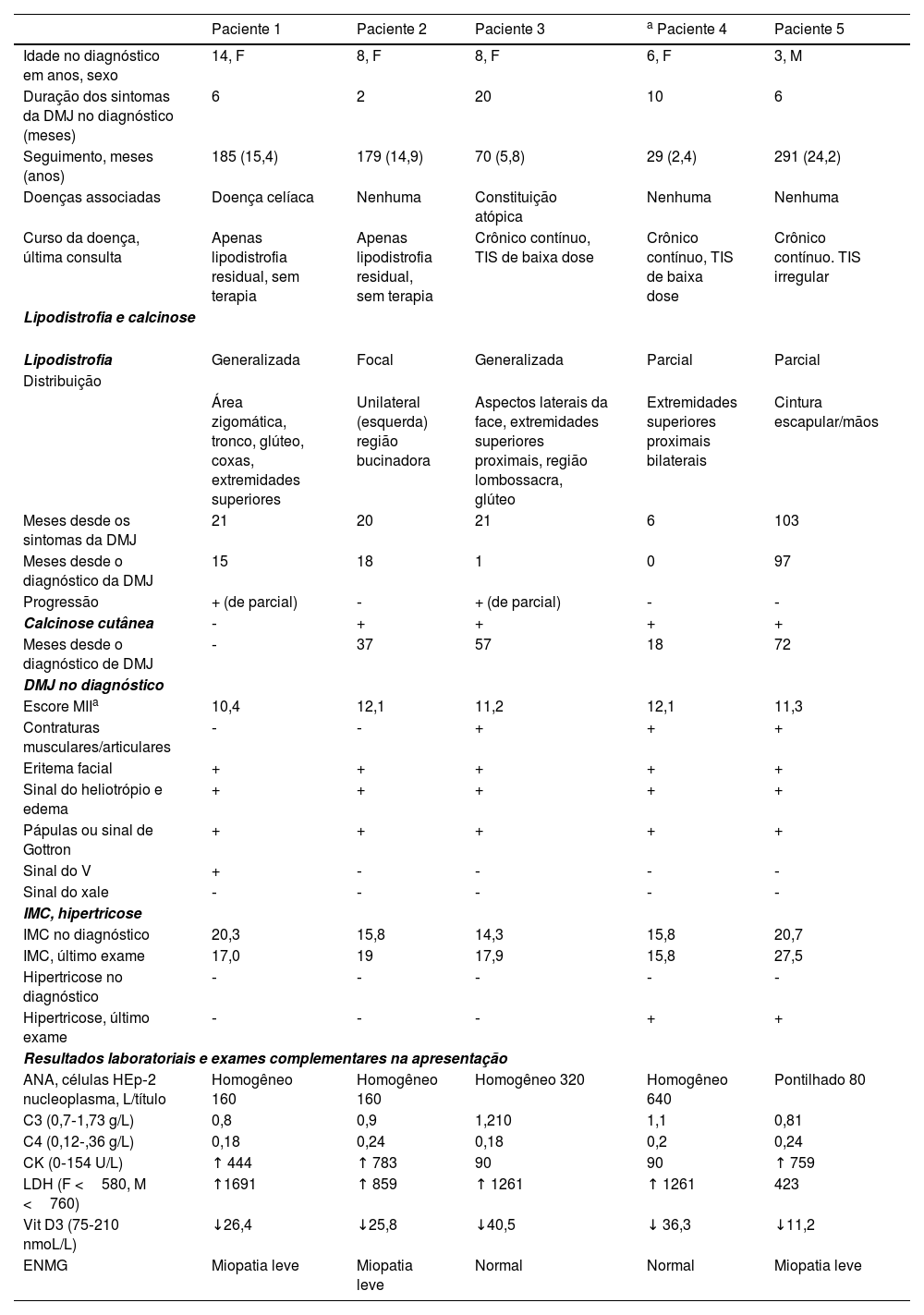 |  | Paciente 1 | Paciente 2 | Paciente 3 | $^a$ Paciente 4 | Paciente 5 |
|---|---|---|---|---|---|
| Idade no diagnóstico em anos, sexo | 14, F | 8, F | 8, F | 6, F | 3, M |
| Duração dos sintomas da DMJ no diagnóstico (meses) | 6 | 2 | 20 | 10 | 6 |
| Seguimento, meses (anos) | 185 (15,4) | 179 (14,9) | 70 (5,8) | 29 (2,4) | 291 (24,2) |
| Doenças associadas | Doença celíaca | Nenhuma | Constituição atópica | Nenhuma | Nenhuma |
| Curso da doença, última consulta | Apenas lipodistrofia residual, sem terapia | Apenas lipodistrofia residual, sem terapia | Crônico contínuo, TIS de baixa dose | Crônico contínuo, TIS de baixa dose | Crônico contínuo. TIS irregular |
| ***Lipodistrofia e calcinose*** | | | | | |
| ***Lipodistrofia*** | Generalizada | Focal | Generalizada | Parcial | Parcial |
| Distribuição | Área zigomática, tronco, glúteo, coxas, extremidades superiores | Unilateral (esquerda) região bucinadora | Aspectos laterais da face, extremidades superiores proximais, região lombossacra, glúteo | Extremidades superiores proximais bilaterais | Cintura escapular/mãos |
| Meses desde os sintomas da DMJ | 21 | 20 | 21 | 6 | 103 |
| Meses desde o diagnóstico da DMJ | 15 | 18 | 1 | 0 | 97 |
| Progressão | + (de parcial) | - | + (de parcial) | - | - |
| ***Calcinose cutânea*** | - | + | + | + | + |
| Meses desde o diagnóstico de DMJ | - | 37 | 57 | 18 | 72 |
| ***DMJ no diagnóstico*** | | | | | |
| Escore MII$^a$ | 10,4 | 12,1 | 11,2 | 12,1 | 11,3 |
| Contraturas musculares/articulares | - | - | + | + | + |
| Eritema facial | + | + | + | + | + |
| Sinal do heliotrópio e edema | + | + | + | + | + |
| Pápulas ou sinal de Gottron | + | + | + | + | + |
| Sinal do V | + | - | - | - | - |
| Sinal do xale | - | - | - | - | - |
| ***IMC, hipertricose*** | | | | | |
| IMC no diagnóstico | 20,3 | 15,8 | 14,3 | 15,8 | 20,7 |
| IMC, último exame | 17,0 | 19 | 17,9 | 15,8 | 27,5 |
| Hipertricose no diagnóstico | - | - | - | - | - |
| Hipertricose, último exame | - | - | - | + | + |
| ***Resultados laboratoriais e exames complementares na apresentação*** | | | | | |
| ANA, células HEp-2 nucleoplasma, L/título | Homogêneo 160 | Homogêneo 160 | Homogêneo 320 | Homogêneo 640 | Pontilhado 80 |
| C3 (0,7-1,73 g/L) | 0,8 | 0,9 | 1,210 | 1,1 | 0,81 |
| C4 (0,12-,36 g/L) | 0,18 | 0,24 | 0,18 | 0,2 | 0,24 |
| CK (0-154 U/L) | ↑ 444 | ↑ 783 | 90 | 90 | ↑ 759 |
| LDH (F < 580, M < 760) | ↑1691 | ↑ 859 | ↑ 1261 | ↑ 1261 | 423 |
| Vit D3 (75-210 nmoL/L) | ↓26,4 | ↓25,8 | ↓40,5 | ↓ 36,3 | ↓11,2 |
| ENMG | Miopatia leve | Miopatia leve | Normal | Normal | Miopatia leve |